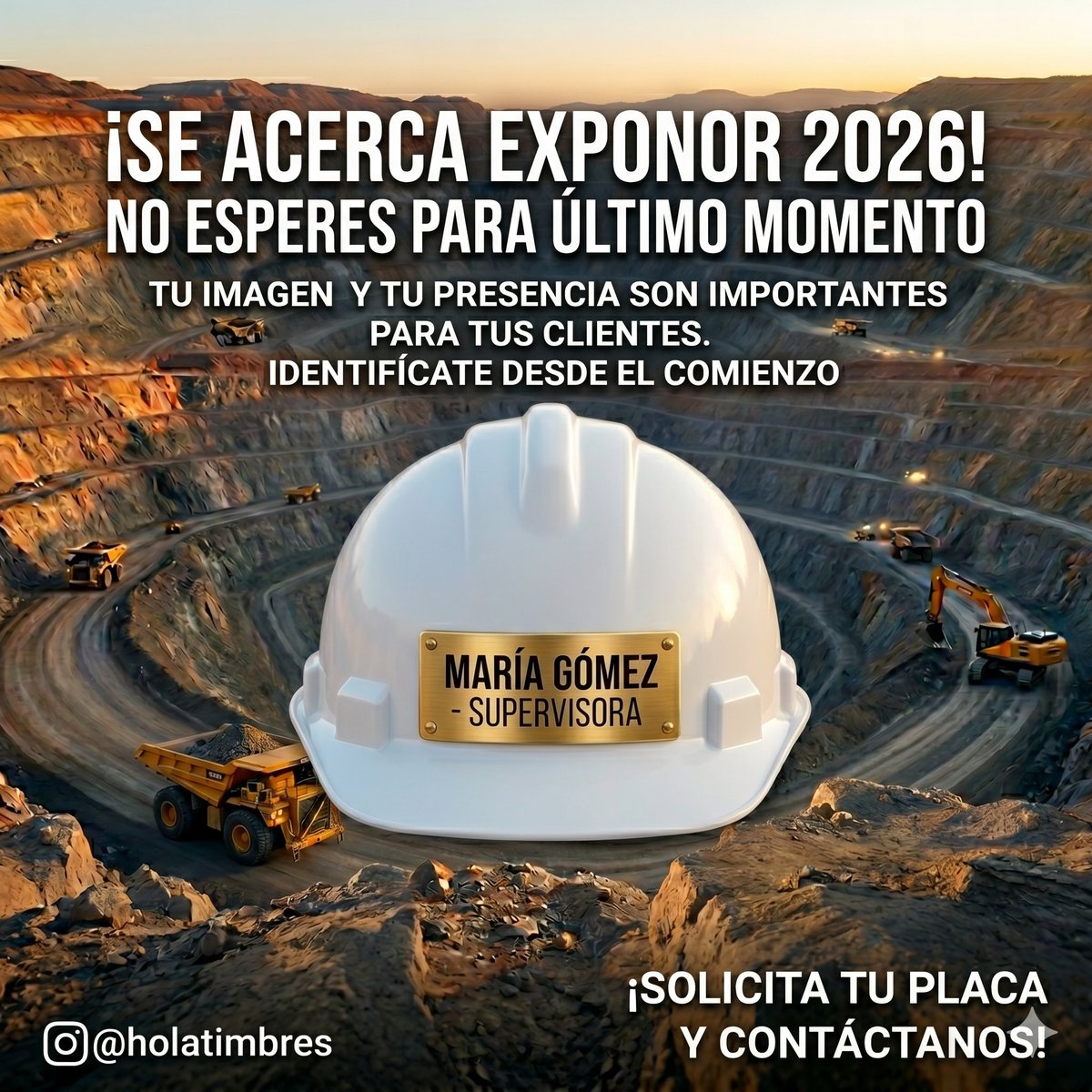 ¡SE ACERCA EXPONOR 2026!
NO ESPERES PARA ÚLTIMO MOMENTO

TU IMAGEN Y TU PRESENCIA SON IMPORTANTES PARA TUS CLIENTES.
IDENTIFÍCATE DESDE EL COMIENZO

MARÍA GÓMEZ
- SUPERVISORA

@holatimbres

¡SOLICITA TU PLACA Y CONTÁCTANOS!